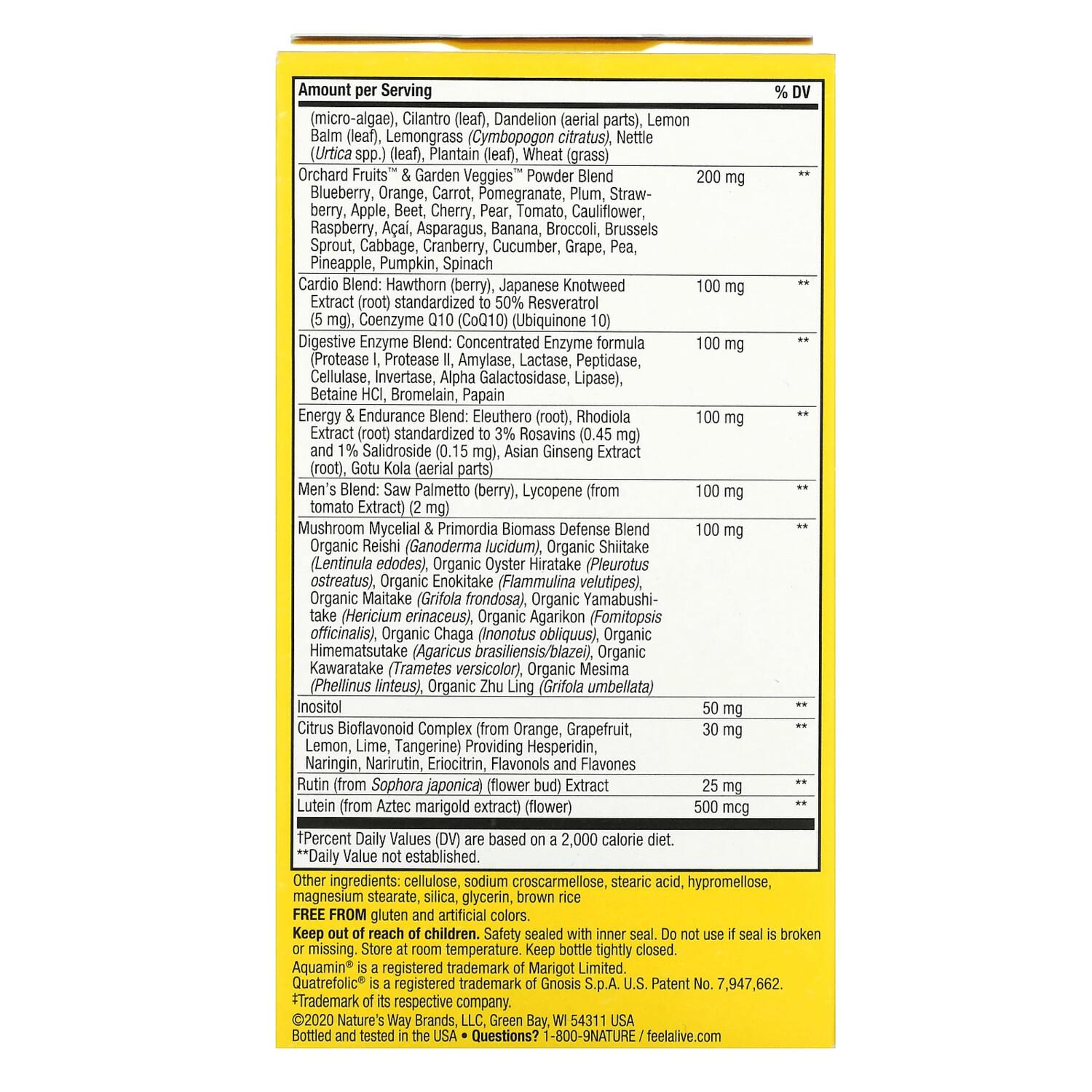 | Amount per Serving | | % DV |
|---|---|---|
| (micro-algae), Cilantro (leaf), Dandelion (aerial parts), Lemon Balm (leaf), Lemongrass (Cymbopogon citratus), Nettle (Urtica spp.) (leaf), Plantain (leaf), Wheat (grass) | | |
| Orchard Fruits™ & Garden Veggies™ Powder Blend Blueberry, Orange, Carrot, Pomegranate, Plum, Strawberry, Apple, Beet, Cherry, Pear, Tomato, Cauliflower, Raspberry, Açaí, Asparagus, Banana, Broccoli, Brussels Sprout, Cabbage, Cranberry, Cucumber, Grape, Pea, Pineapple, Pumpkin, Spinach | 200 mg | ** |
| Cardio Blend: Hawthorn (berry), Japanese Knotweed Extract (root) standardized to 50% Resveratrol (5 mg), Coenzyme Q10 (CoQ10) (Ubiquinone 10) | 100 mg | ** |
| Digestive Enzyme Blend: Concentrated Enzyme formula (Protease I, Protease II, Amylase, Lactase, Peptidase, Cellulase, Invertase, Alpha Galactosidase, Lipase), Betaine HCl, Bromelain, Papain | 100 mg | ** |
| Energy & Endurance Blend: Eleuthero (root), Rhodiola Extract (root) standardized to 3% Rosavins (0.45 mg) and 1% Salidroside (0.15 mg), Asian Ginseng Extract (root), Gotu Kola (aerial parts) | 100 mg | ** |
| Men's Blend: Saw Palmetto (berry), Lycopene (from tomato Extract) (2 mg) | 100 mg | ** |
| Mushroom Mycelial & Primordia Biomass Defense Blend Organic Reishi (Ganoderma lucidum), Organic Shiitake (Lentinula edodes), Organic Oyster Hiratake (Pleurotus ostreatus), Organic Enokitake (Flammulina velutipes), Organic Maitake (Grifola frondosa), Organic Yamabushitake (Hericium erinaceus), Organic Agarikon (Fomitopsis officinalis), Organic Chaga (Inonotus obliquus), Organic Himematsutake (Agaricus brasiliensis/blazei), Organic Kawaratake (Trametes versicolor), Organic Mesima (Phellinus linteus), Organic Zhu Ling (Grifola umbellata) | 100 mg | ** |
| Inositol | 50 mg | ** |
| Citrus Bioflavonoid Complex (from Orange, Grapefruit, Lemon, Lime, Tangerine) Providing Hesperidin, Naringin, Narirutin, Eriocitrin, Flavonols and Flavones | 30 mg | ** |
| Rutin (from Sophora japonica) (flower bud) Extract | 25 mg | ** |
| Lutein (from Aztec marigold extract) (flower) | 500 mcg | ** |

†Percent Daily Values (DV) are based on a 2,000 calorie diet.
**Daily Value not established.

Other ingredients: cellulose, sodium croscarmellose, stearic acid, hypromellose, magnesium stearate, silica, glycerin, brown rice
FREE FROM gluten and artificial colors.
Keep out of reach of children. Safety sealed with inner seal. Do not use if seal is broken or missing. Store at room temperature. Keep bottle tightly closed.
Aquamin® is a registered trademark of Marigot Limited.
Quatrefolic® is a registered trademark of Gnosis S.p.A. U.S. Patent No. 7,947,662.
‡Trademark of its respective company.
©2020 Nature's Way Brands, LLC, Green Bay, WI 54311 USA
Bottled and tested in the USA • Questions? 1-800-9NATURE / feelalive.com